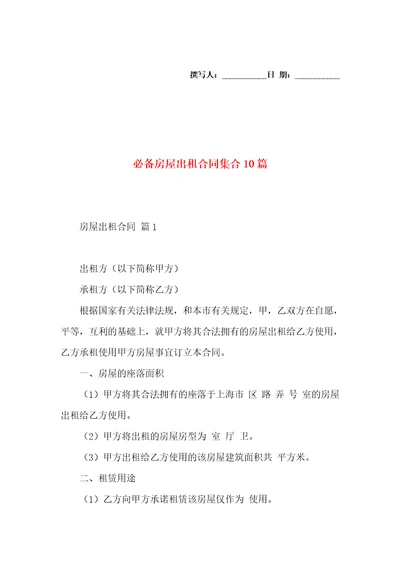 撰写人：__________日 期：__________

必备房屋出租合同集合10篇

房屋出租合同 篇1

出租方（以下简称甲方）

承租方（以下简称乙方）

根据国家有关法律法规，和本市有关规定，甲，乙双方在自愿，平等，互利的基础上，就甲方将其合法拥有的房屋出租给乙方使用，乙方承租使用甲方房屋事宜订立本合同。

一、房屋的座落面积

（1）甲方将其合法拥有的座落于上海市 区 路 弄 号 室的房屋出租给乙方使用。

（2）甲方将出租的房屋房型为 室 厅 卫。

（3）甲方出租给乙方使用的该房屋建筑面积共 平方米。

二、租赁用途

（1）乙方向甲方承诺租赁该房屋仅作为 使用。